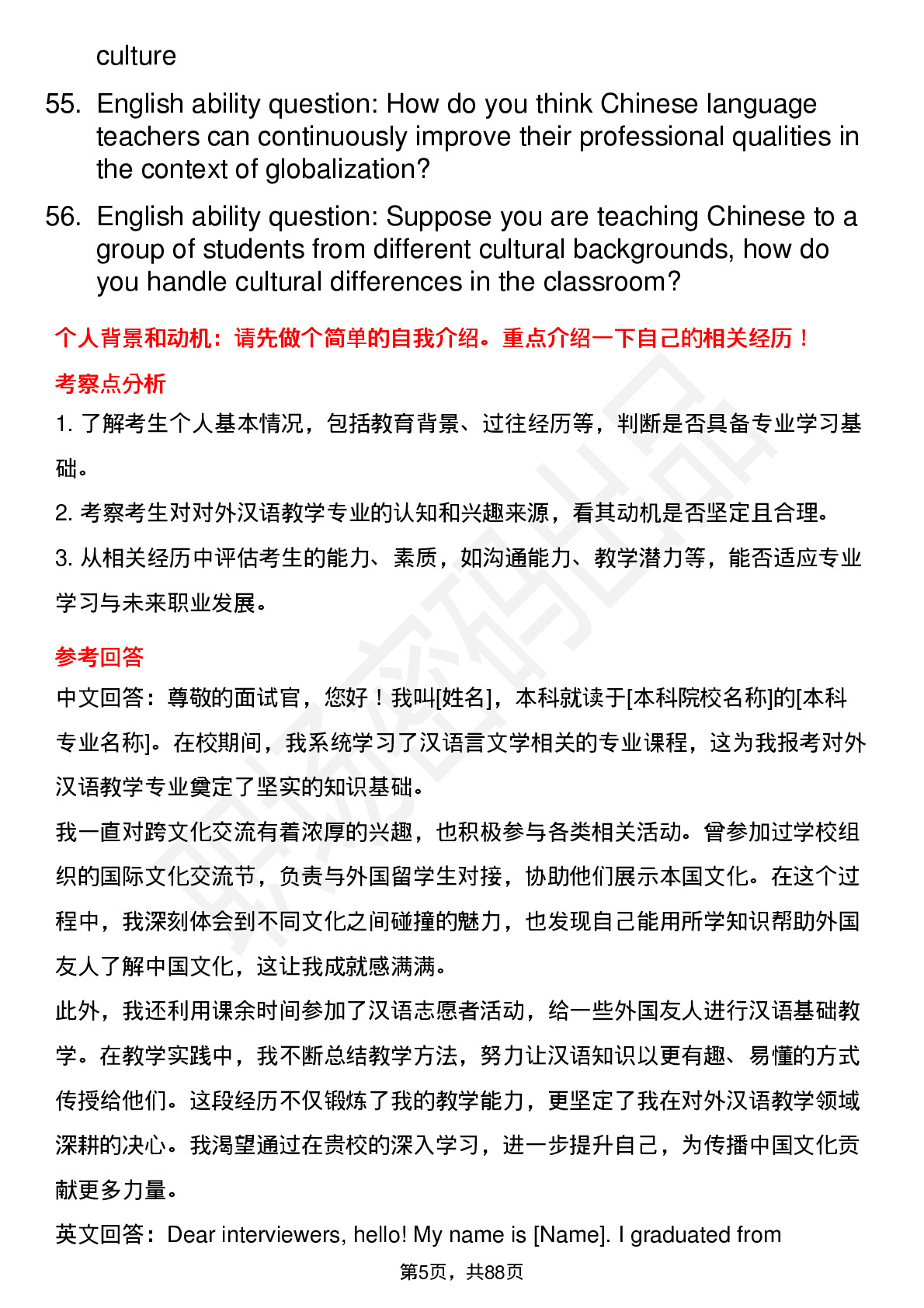 culture

55. English ability question: How do you think Chinese language teachers can continuously improve their professional qualities in the context of globalization?

56. English ability question: Suppose you are teaching Chinese to a group of students from different cultural backgrounds, how do you handle cultural differences in the classroom?

个人背景和动机：请先做个简单的自我介绍。重点介绍一下自己的相关经历！

考察点分析

1. 了解考生个人基本情况，包括教育背景、过往经历等，判断是否具备专业学习基础。

2. 考察考生对对外汉语教学专业的认知和兴趣来源，看其动机是否坚定且合理。

3. 从相关经历中评估考生的能力、素质，如沟通能力、教学潜力等，能否适应专业学习与未来职业发展。

参考回答

中文回答：尊敬的面试官，您好！我叫[姓名]，本科就读于[本科院校名称]的[本科专业名称]。在校期间，我系统学习了汉语言文学相关的专业课程，这为我报考对外汉语教学专业奠定了坚实的知识基础。

我一直对跨文化交流有着浓厚的兴趣，也积极参与各类相关活动。曾参加过学校组织的国际文化交流节，负责与外国留学生对接，协助他们展示本国文化。在这个过程中，我深刻体会到不同文化之间碰撞的魅力，也发现自己能用所学知识帮助外国友人了解中国文化，这让我成就感满满。

此外，我还利用课余时间参加了汉语志愿者活动，给一些外国友人进行汉语基础教学。在教学实践中，我不断总结教学方法，努力让汉语知识以更有趣、易懂的方式传授给他们。这段经历不仅锻炼了我的教学能力，更坚定了我在对外汉语教学领域深耕的决心。我渴望通过在贵校的深入学习，进一步提升自己，为传播中国文化贡献更多力量。

英文回答：Dear interviewers, hello! My name is [Name]. I graduated from

第5页，共88页